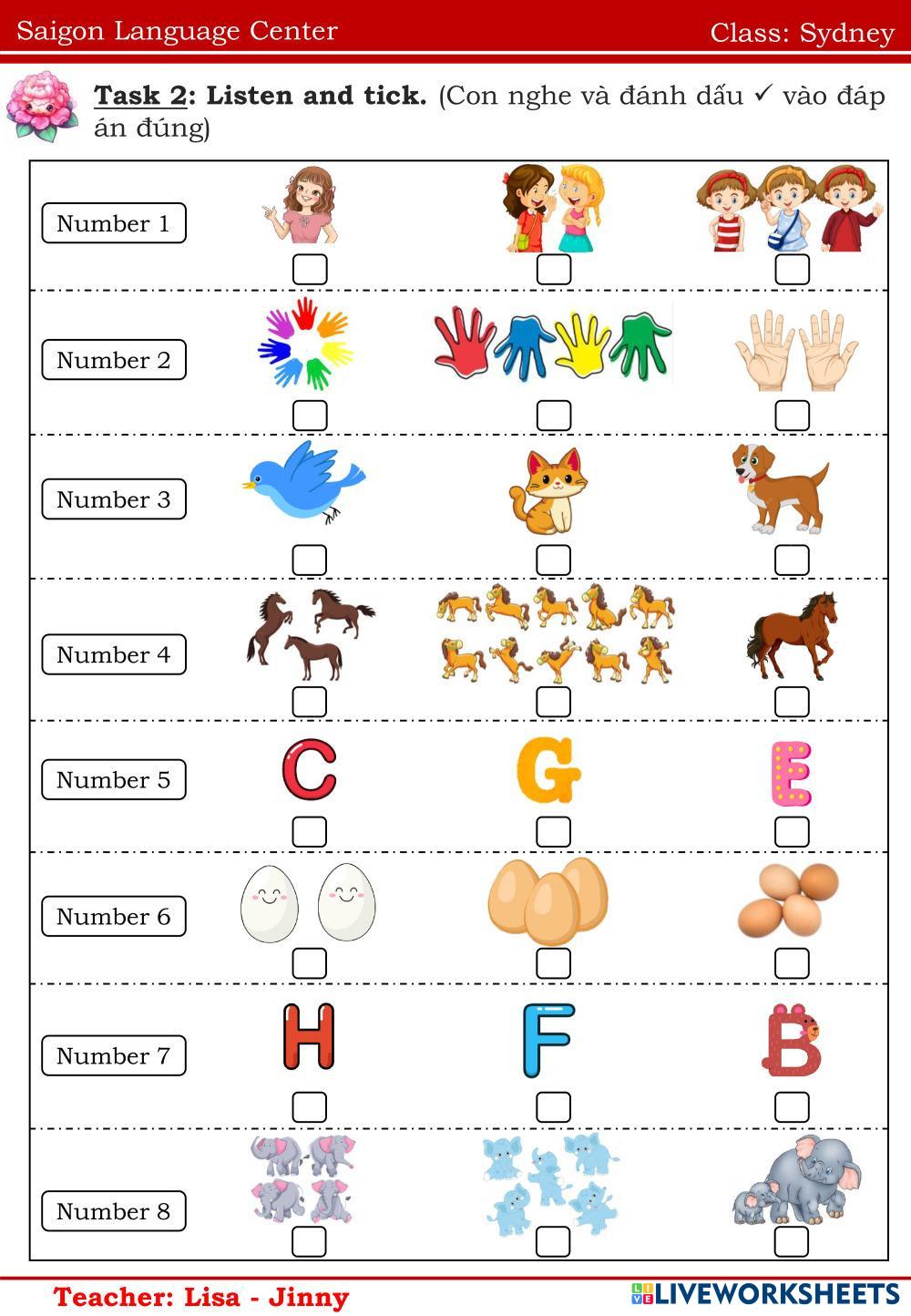 Saigon Language Center
Class: Sydney

Task 2: Listen and tick. (Con nghe và đánh dấu ✓ vào đáp án đúng)

Number 1
☐ ☐ ☐

Number 2
☐ ☐ ☐

Number 3
☐ ☐ ☐

Number 4
☐ ☐ ☐

Number 5
C G E
☐ ☐ ☐

Number 6
☐ ☐ ☐

Number 7
H F B
☐ ☐ ☐

Number 8
☐ ☐ ☐

Teacher: Lisa - Jinny

LIVEWORKSHEETS